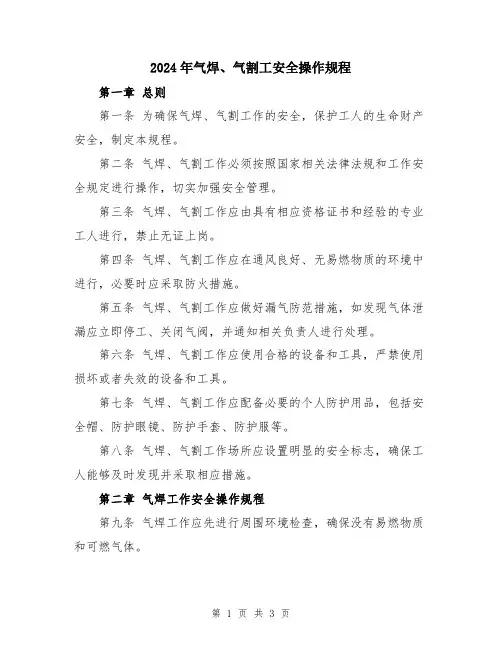 2024年气焊、气割工安全操作规程

第一章 总则

第一条 为确保气焊、气割工作的安全，保护工人的生命财产安全，制定本规程。

第二条 气焊、气割工作必须按照国家相关法律法规和工作安全规定进行操作，切实加强安全管理。

第三条 气焊、气割工作应由具有相应资格证书和经验的专业工人进行，禁止无证上岗。

第四条 气焊、气割工作应在通风良好、无易燃物质的环境中进行，必要时应采取防火措施。

第五条 气焊、气割工作应做好漏气防范措施，如发现气体泄漏应立即停工、关闭气阀，并通知相关负责人进行处理。

第六条 气焊、气割工作应使用合格的设备和工具，严禁使用损坏或者失效的设备和工具。

第七条 气焊、气割工作应配备必要的个人防护用品，包括安全帽、防护眼镜、防护手套、防护服等。

第八条 气焊、气割工作场所应设置明显的安全标志，确保工人能够及时发现并采取相应措施。

第二章 气焊工作安全操作规程

第九条 气焊工作应先进行周围环境检查，确保没有易燃物质和可燃气体。

第 1 页 共 3 页